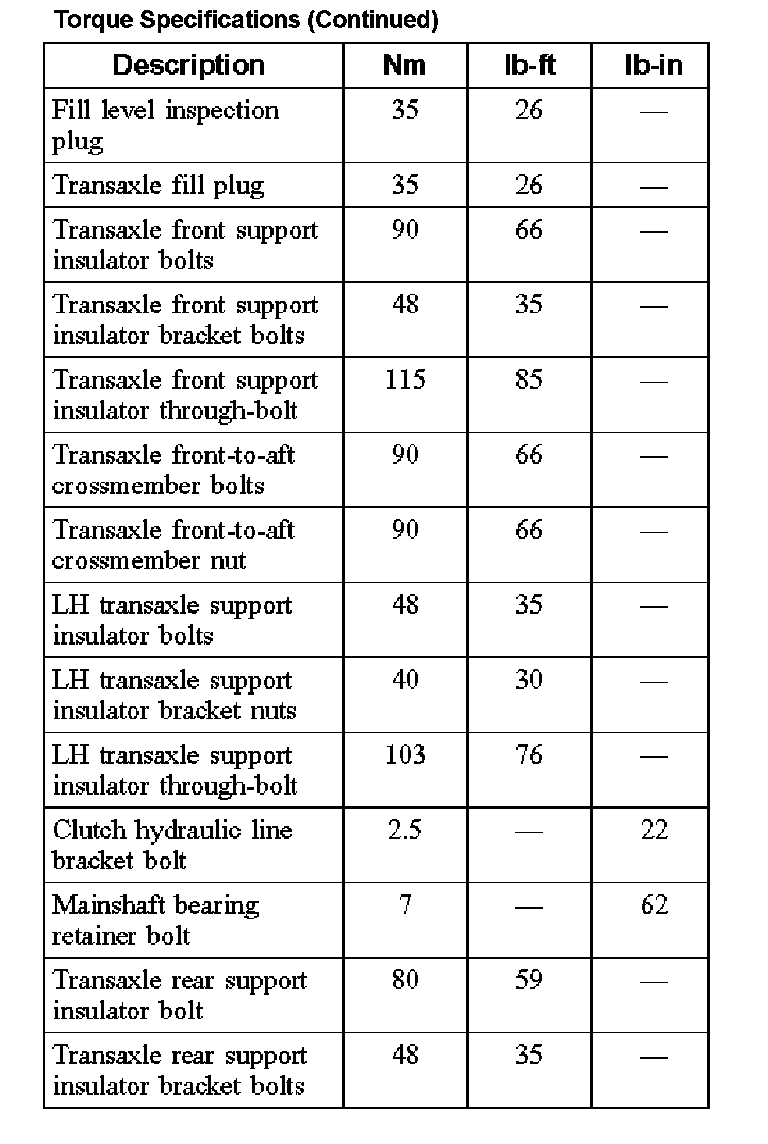 Torque Specifications (Continued)

| Description | Nm | lb-ft | lb-in |
|---|---|---|---|
| Fill level inspection plug | 35 | 26 | — |
| Transaxle fill plug | 35 | 26 | — |
| Transaxle front support insulator bolts | 90 | 66 | — |
| Transaxle front support insulator bracket bolts | 48 | 35 | — |
| Transaxle front support insulator through-bolt | 115 | 85 | — |
| Transaxle front-to-aft crossmember bolts | 90 | 66 | — |
| Transaxle front-to-aft crossmember nut | 90 | 66 | — |
| LH transaxle support insulator bolts | 48 | 35 | — |
| LH transaxle support insulator bracket nuts | 40 | 30 | — |
| LH transaxle support insulator through-bolt | 103 | 76 | — |
| Clutch hydraulic line bracket bolt | 2.5 | — | 22 |
| Mainshaft bearing retainer bolt | 7 | — | 62 |
| Transaxle rear support insulator bolt | 80 | 59 | — |
| Transaxle rear support insulator bracket bolts | 48 | 35 | — |